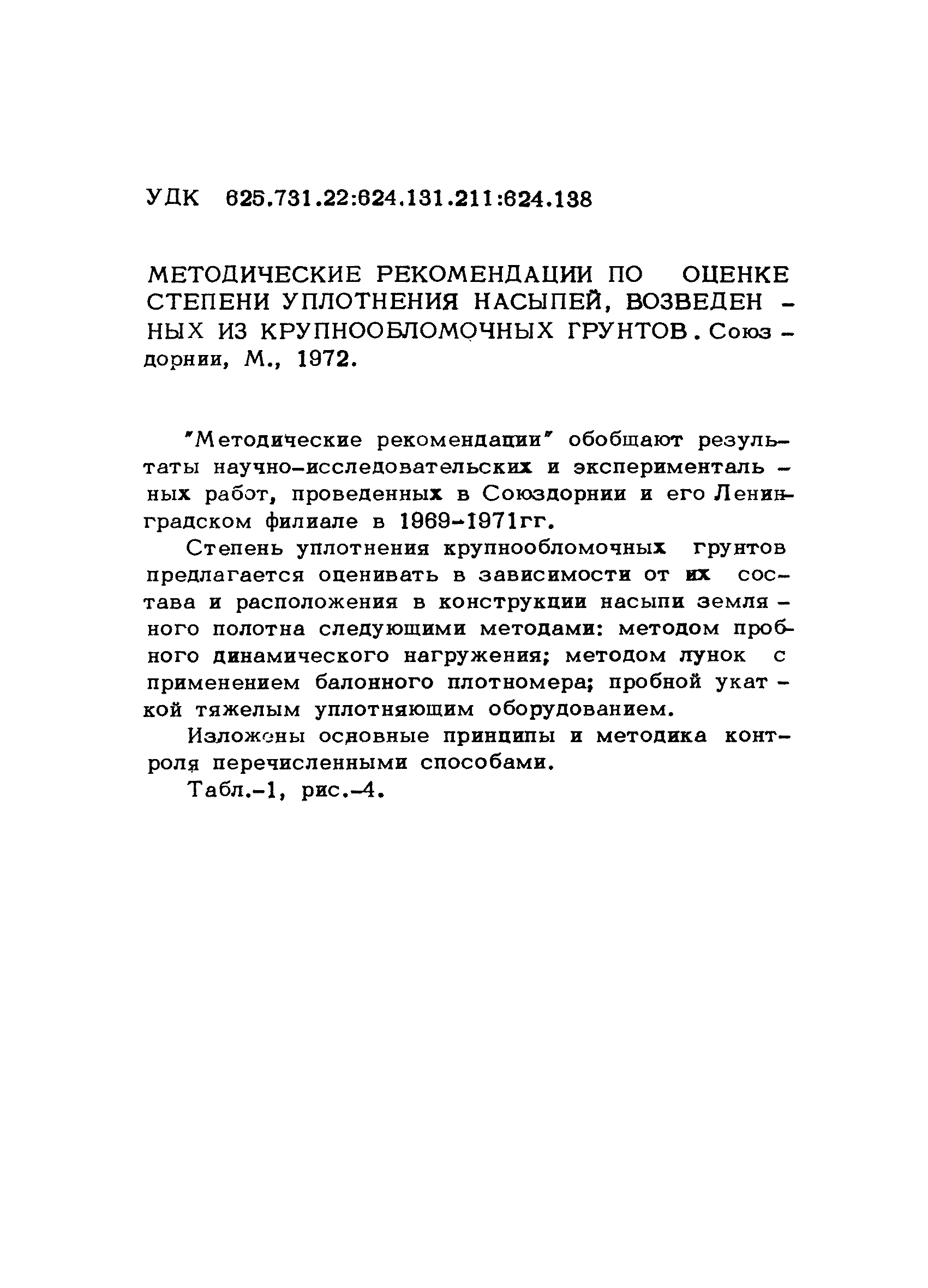 УДК 625.731.22:624.131.211:624.138

МЕТОДИЧЕСКИЕ РЕКОМЕНДАЦИИ ПО ОЦЕНКЕ СТЕПЕНИ УПЛОТНЕНИЯ НАСЫПЕЙ, ВОЗВЕДЕННЫХ ИЗ КРУПНООБЛОМОЧНЫХ ГРУНТОВ. Союздорнии, М., 1972.

"Методические рекомендации" обобщают результаты научно-исследовательских и экспериментальных работ, проведенных в Союздорнии и его Ленинградском филиале в 1969-1971гг.

Степень уплотнения крупнообломочных грунтов предлагается оценивать в зависимости от их состава и расположения в конструкции насыпи земляного полотна следующими методами: методом пробного динамического нагружения; методом лунок с применением балонного плотномера; пробной укаткой тяжелым уплотняющим оборудованием.

Изложены основные принципы и методика контроля перечисленными способами.

Табл.-1, рис.-4.